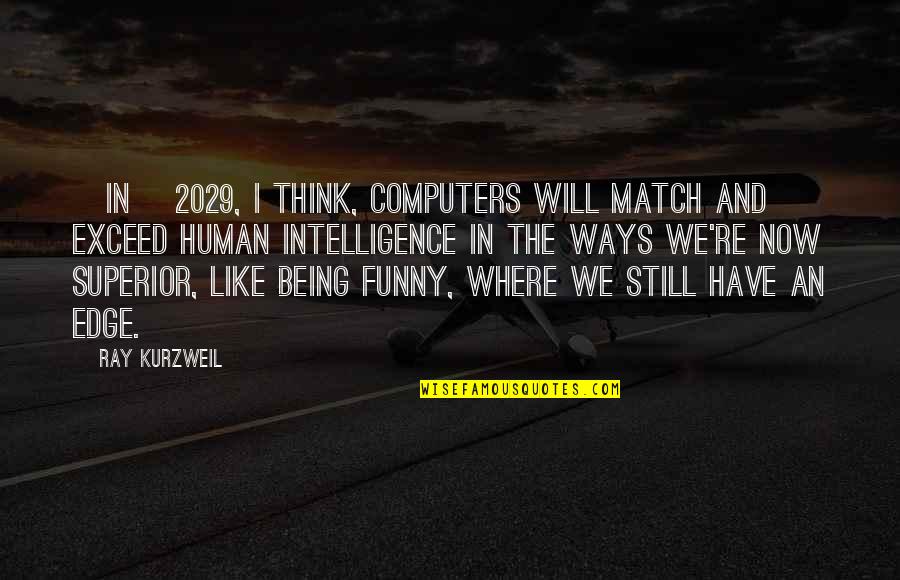 IN 2029, I THINK, COMPUTERS WILL MATCH AND EXCEED HUMAN INTELLIGENCE IN THE WAYS WE'RE NOW SUPERIOR, LIKE BEING FUNNY, WHERE WE STILL HAVE AN EDGE.

RAY KURZWEIL

WISEFAMOUSQUOTES.COM